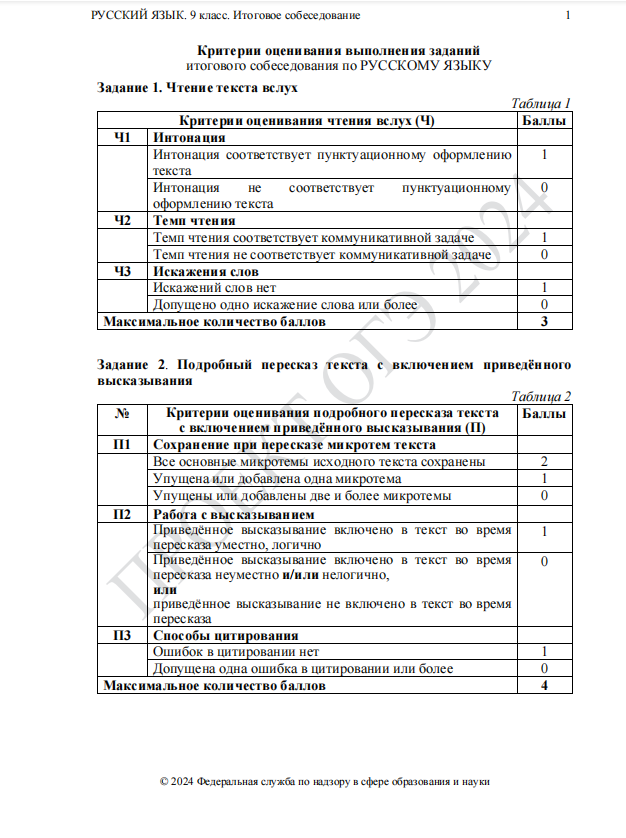 РУССКИЙ ЯЗЫК. 9 класс. Итоговое собеседование 1

Критерии оценивания выполнения заданий
итогового собеседования по РУССКОМУ ЯЗЫКУ

Задание 1. Чтение текста вслух

Таблица 1

| | Критерии оценивания чтения вслух (Ч) | Баллы |
|---|---|---|
| Ч1 | Интонация | |
| | Интонация соответствует пунктуационному оформлению текста | 1 |
| | Интонация не соответствует пунктуационному оформлению текста | 0 |
| Ч2 | Темп чтения | |
| | Темп чтения соответствует коммуникативной задаче | 1 |
| | Темп чтения не соответствует коммуникативной задаче | 0 |
| Ч3 | Искажения слов | |
| | Искажений слов нет | 1 |
| | Допущено одно искажение слова или более | 0 |
| Максимальное количество баллов | | 3 |

Задание 2. Подробный пересказ текста с включением приведённого высказывания

Таблица 2

| № | Критерии оценивания подробного пересказа текста с включением приведённого высказывания (П) | Баллы |
|---|---|---|
| П1 | Сохранение при пересказе микротем текста | |
| | Все основные микротемы исходного текста сохранены | 2 |
| | Упущена или добавлена одна микротема | 1 |
| | Упущены или добавлены две и более микротемы | 0 |
| П2 | Работа с высказыванием | |
| | Приведённое высказывание включено в текст во время пересказа уместно, логично | 1 |
| | Приведённое высказывание включено в текст во время пересказа неуместно и/или нелогично, или приведённое высказывание не включено в текст во время пересказа | 0 |
| П3 | Способы цитирования | |
| | Ошибок в цитировании нет | 1 |
| | Допущена одна ошибка в цитировании или более | 0 |
| Максимальное количество баллов | | 4 |

ПРОЕКТ ОГЭ 2024

© 2024 Федеральная служба по надзору в сфере образования и науки